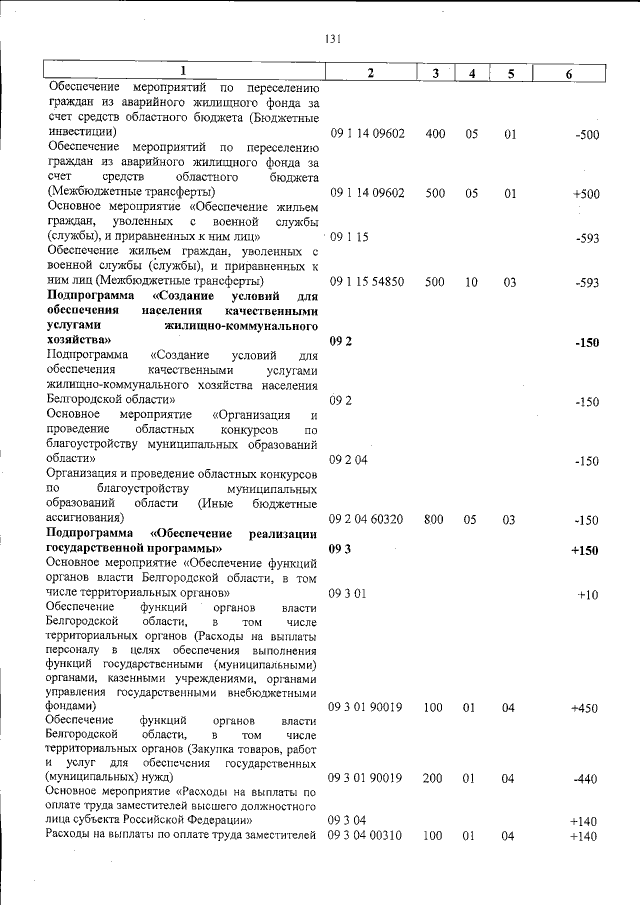 131

| 1 | 2 | 3 | 4 | 5 | 6 |
|---|---|---|---|---|---|
| Обеспечение мероприятий по переселению граждан из аварийного жилищного фонда за счет средств областного бюджета (Бюджетные инвестиции) | 09 1 14 09602 | 400 | 05 | 01 | -500 |
| Обеспечение мероприятий по переселению граждан из аварийного жилищного фонда за счет средств областного бюджета (Межбюджетные трансферты) | 09 1 14 09602 | 500 | 05 | 01 | +500 |
| Основное мероприятие «Обеспечение жильем граждан, уволенных с военной службы (службы), и приравненных к ним лиц» | 09 1 15 | | | | -593 |
| Обеспечение жильем граждан, уволенных с военной службы (службы), и приравненных к ним лиц (Межбюджетные трансферты) | 09 1 15 54850 | 500 | 10 | 03 | -593 |
| **Подпрограмма «Создание условий для обеспечения населения качественными услугами жилищно-коммунального хозяйства»** | **09 2** | | | | **-150** |
| Подпрограмма «Создание условий для обеспечения качественными услугами жилищно-коммунального хозяйства населения Белгородской области» | 09 2 | | | | -150 |
| Основное мероприятие «Организация и проведение областных конкурсов по благоустройству муниципальных образований области» | 09 2 04 | | | | -150 |
| Организация и проведение областных конкурсов по благоустройству муниципальных образований области (Иные бюджетные ассигнования) | 09 2 04 60320 | 800 | 05 | 03 | -150 |
| **Подпрограмма «Обеспечение реализации государственной программы»** | **09 3** | | | | **+150** |
| Основное мероприятие «Обеспечение функций органов власти Белгородской области, в том числе территориальных органов» | 09 3 01 | | | | +10 |
| Обеспечение функций органов власти Белгородской области, в том числе территориальных органов (Расходы на выплаты персоналу в целях обеспечения выполнения функций государственными (муниципальными) органами, казенными учреждениями, органами управления государственными внебюджетными фондами) | 09 3 01 90019 | 100 | 01 | 04 | +450 |
| Обеспечение функций органов власти Белгородской области, в том числе территориальных органов (Закупка товаров, работ и услуг для обеспечения государственных (муниципальных) нужд) | 09 3 01 90019 | 200 | 01 | 04 | -440 |
| Основное мероприятие «Расходы на выплаты по оплате труда заместителей высшего должностного лица субъекта Российской Федерации» | 09 3 04 | | | | +140 |
| Расходы на выплаты по оплате труда заместителей | 09 3 04 00310 | 100 | 01 | 04 | +140 |